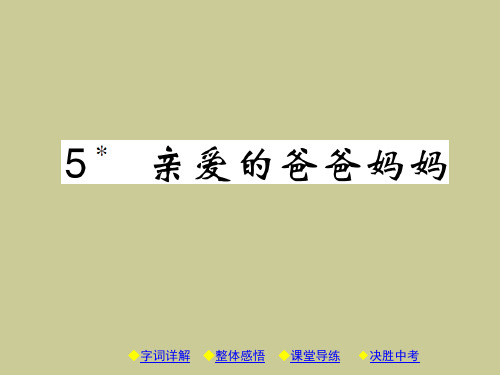 5* 亲爱的爸爸妈妈

◆字词详解 ◆整体感悟 ◆课堂导练 ◆决胜中考